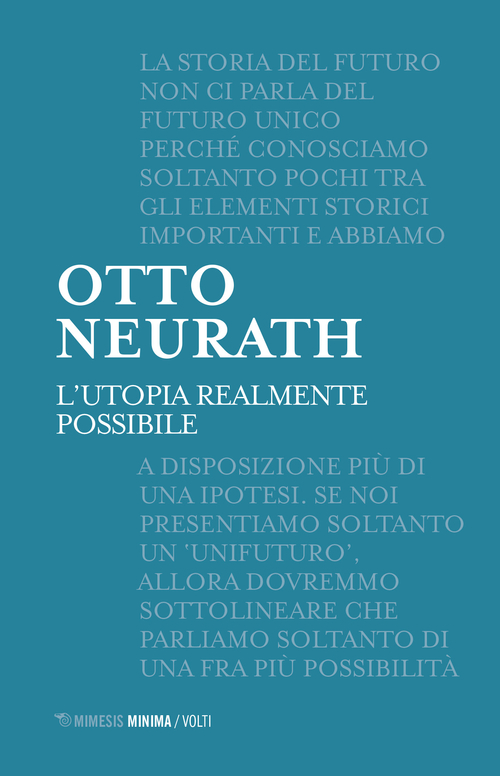 LA STORIA DEL FUTURO NON CI PARLA DEL FUTURO UNICO PERCHÉ CONOSCIAMO SOLTANTO POCHI TRA GLI ELEMENTI STORICI IMPORTANTI E ABBIAMO

OTTO NEURATH

L'UTOPIA REALMENTE POSSIBILE

A DISPOSIZIONE PIÙ DI UNA IPOTESI. SE NOI PRESENTIAMO SOLTANTO UN 'UNIFUTURO', ALLORA DOVREMMO SOTTOLINEARE CHE PARLIAMO SOLTANTO DI UNA FRA PIÙ POSSIBILITÀ

MIMESIS MINIMA / VOLTI